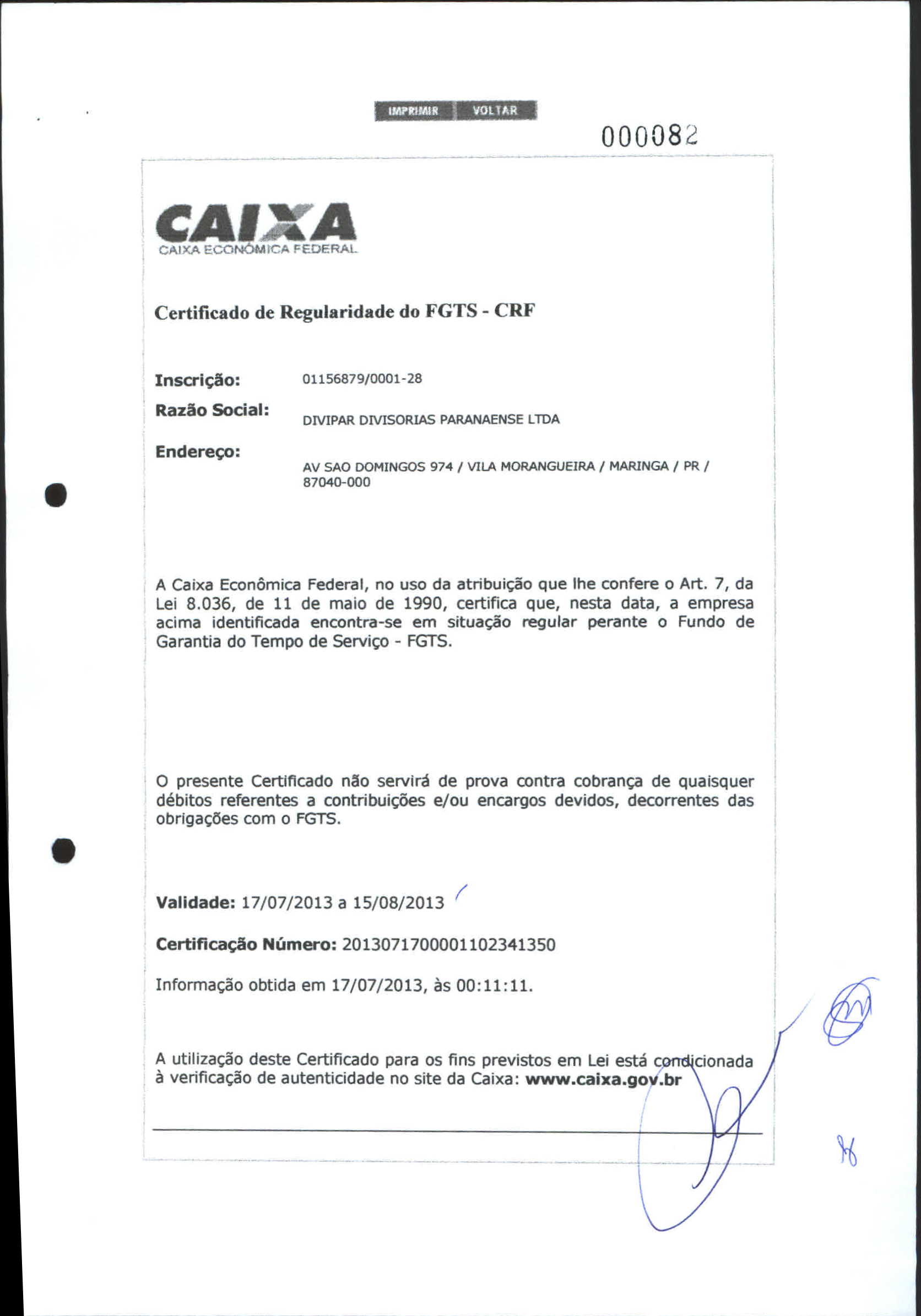 IMPRIMIR VOLTAR

000082

CAIXA
CAIXA ECONÔMICA FEDERAL

Certificado de Regularidade do FGTS - CRF

Inscrição: 01156879/0001-28

Razão Social: DIVIPAR DIVISORIAS PARANAENSE LTDA

Endereço: AV SAO DOMINGOS 974 / VILA MORANGUEIRA / MARINGA / PR / 87040-000

A Caixa Econômica Federal, no uso da atribuição que lhe confere o Art. 7, da Lei 8.036, de 11 de maio de 1990, certifica que, nesta data, a empresa acima identificada encontra-se em situação regular perante o Fundo de Garantia do Tempo de Serviço - FGTS.

O presente Certificado não servirá de prova contra cobrança de quaisquer débitos referentes a contribuições e/ou encargos devidos, decorrentes das obrigações com o FGTS.

Validade: 17/07/2013 a 15/08/2013

Certificação Número: 2013071700001102341350

Informação obtida em 17/07/2013, às 00:11:11.

A utilização deste Certificado para os fins previstos em Lei está condicionada à verificação de autenticidade no site da Caixa: www.caixa.gov.br